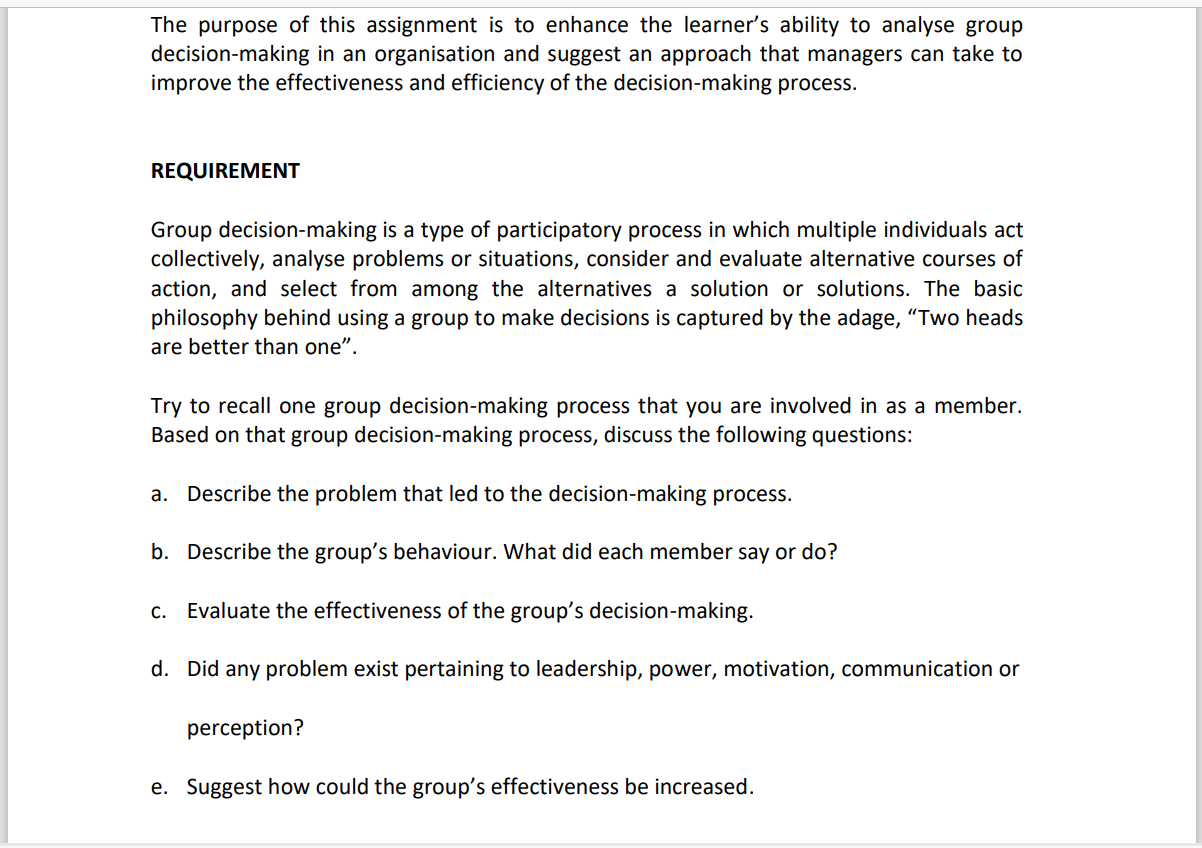 The purpose of this assignment is to enhance the learner's ability to analyse group decision-making in an organisation and suggest an approach that managers can take to improve the effectiveness and efficiency of the decision-making process.

REQUIREMENT

Group decision-making is a type of participatory process in which multiple individuals act collectively, analyse problems or situations, consider and evaluate alternative courses of action, and select from among the alternatives a solution or solutions. The basic philosophy behind using a group to make decisions is captured by the adage, "Two heads are better than one".

Try to recall one group decision-making process that you are involved in as a member. Based on that group decision-making process, discuss the following questions:

a. Describe the problem that led to the decision-making process.

b. Describe the group's behaviour. What did each member say or do?

c. Evaluate the effectiveness of the group's decision-making.

d. Did any problem exist pertaining to leadership, power, motivation, communication or perception?

e. Suggest how could the group's effectiveness be increased.